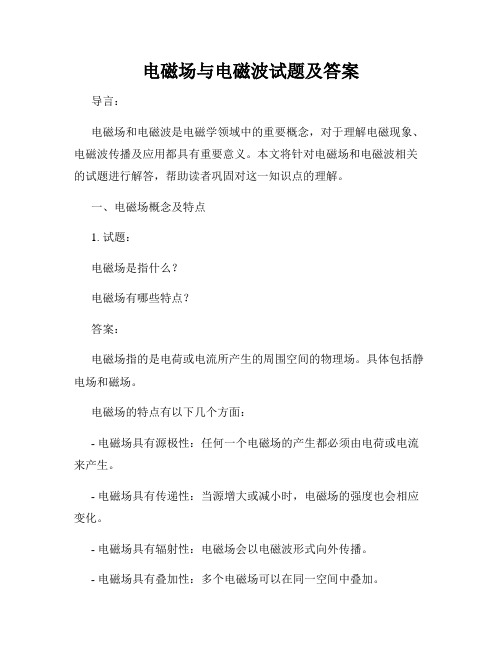 电磁场与电磁波试题及答案

导言：

电磁场和电磁波是电磁学领域中的重要概念，对于理解电磁现象、电磁波传播及应用都具有重要意义。本文将针对电磁场和电磁波相关的试题进行解答，帮助读者巩固对这一知识点的理解。

一、电磁场概念及特点

1. 试题：

电磁场是指什么？

电磁场有哪些特点？

答案：

电磁场指的是电荷或电流所产生的周围空间的物理场。具体包括静电场和磁场。

电磁场的特点有以下几个方面：

- 电磁场具有源极性：任何一个电磁场的产生都必须由电荷或电流来产生。

- 电磁场具有传递性：当源增大或减小时，电磁场的强度也会相应变化。

- 电磁场具有辐射性：电磁场会以电磁波形式向外传播。

- 电磁场具有叠加性：多个电磁场可以在同一空间中叠加。